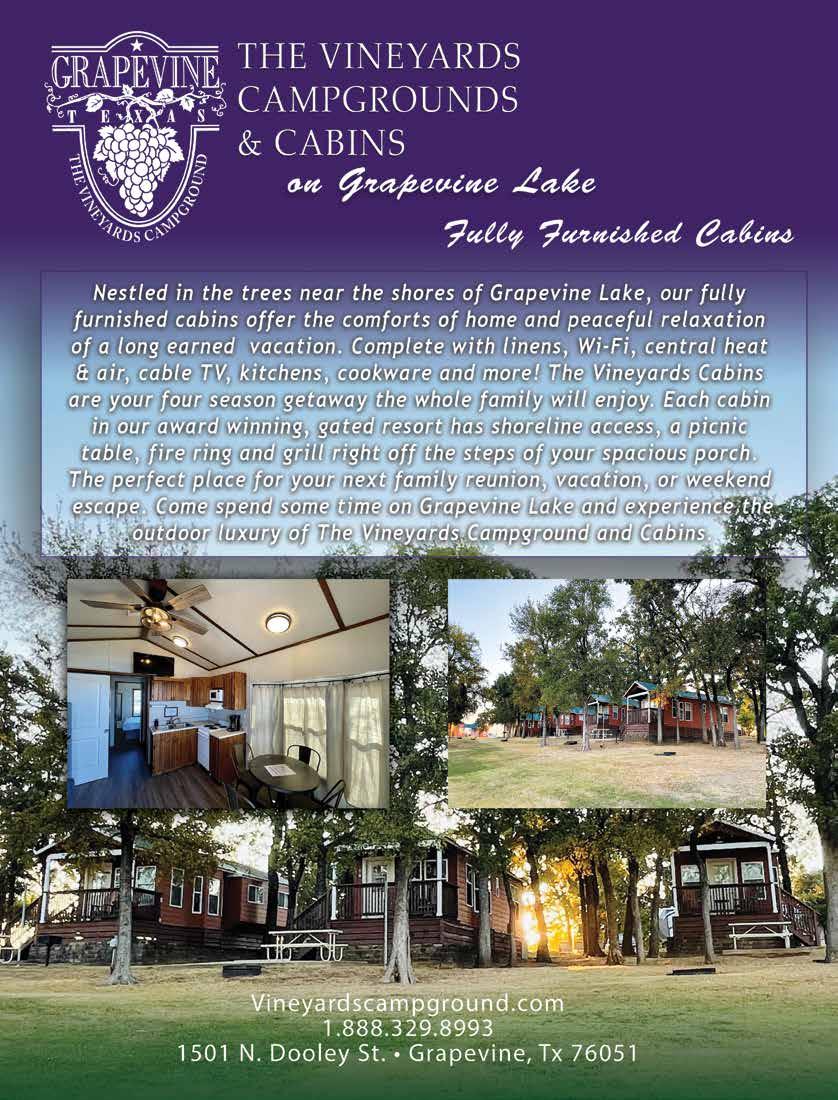 GRAPEVINE
TEXAS
THE VINEYARDS CAMPGROUND

THE VINEYARDS CAMPGROUNDS & CABINS
on Grapevine Lake

Fully Furnished Cabins

Nestled in the trees near the shores of Grapevine Lake, our fully furnished cabins offer the comforts of home and peaceful relaxation of a long earned vacation. Complete with linens, Wi-Fi, central heat & air, cable TV, kitchens, cookware and more! The Vineyards Cabins are your four season getaway the whole family will enjoy. Each cabin in our award winning, gated resort has shoreline access, a picnic table, fire ring and grill right off the steps of your spacious porch. The perfect place for your next family reunion, vacation, or weekend escape. Come spend some time on Grapevine Lake and experience the outdoor luxury of The Vineyards Campground and Cabins.

Vineyardscampground.com
1.888.329.8993
1501 N. Dooley St. • Grapevine, Tx 76051